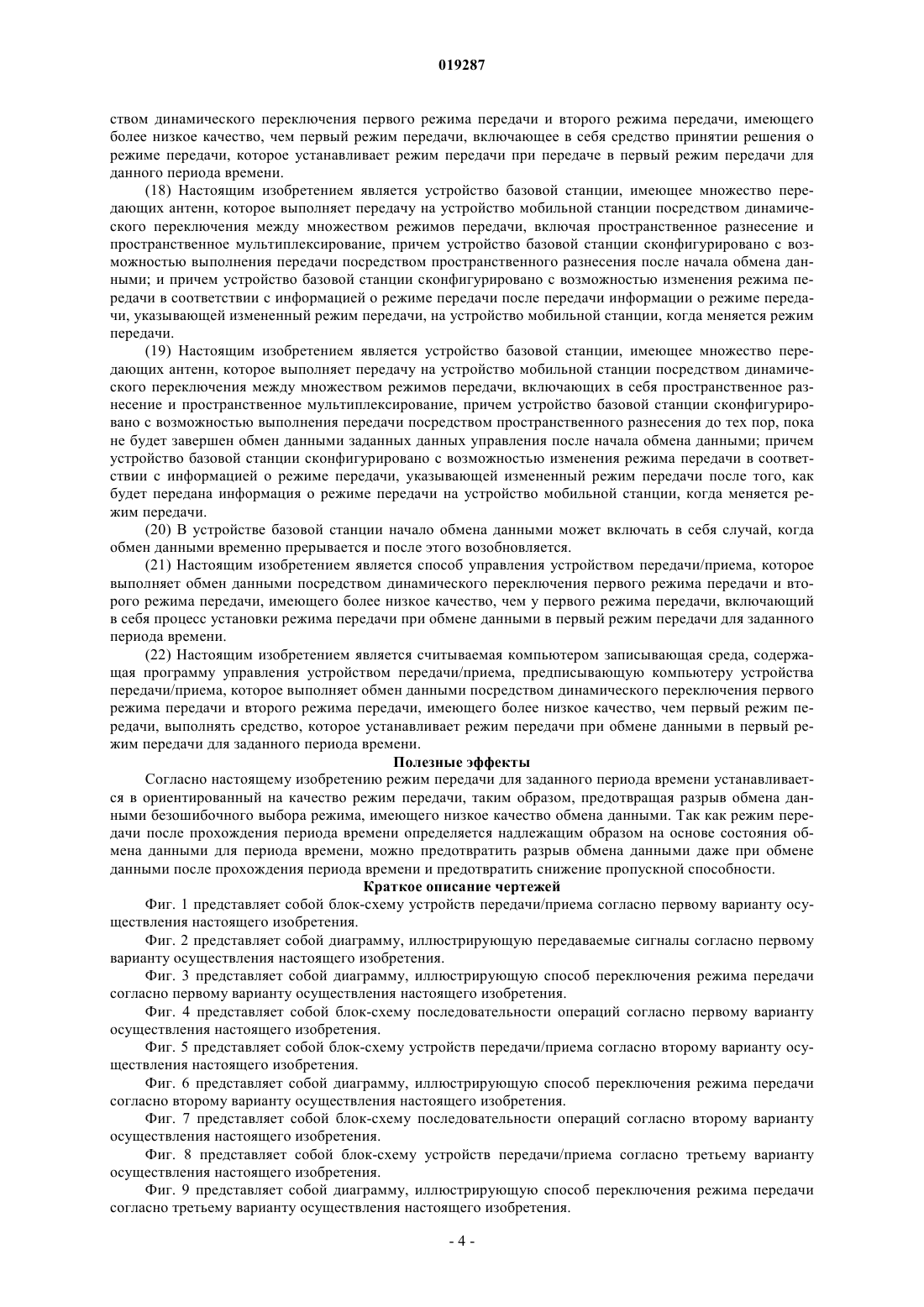 019287

ством динамического переключения первого режима передачи и второго режима передачи, имеющего более низкое качество, чем первый режим передачи, включающее в себя средство принятии решения о режиме передачи, которое устанавливает режим передачи при передаче в первый режим передачи для данного периода времени.

(18) Настоящим изобретением является устройство базовой станции, имеющее множество передающих антенн, которое выполняет передачу на устройство мобильной станции посредством динамического переключения между множеством режимов передачи, включая пространственное разнесение и пространственное мультиплексирование, причем устройство базовой станции сконфигурировано с возможностью выполнения передачи посредством пространственного разнесения после начала обмена данными; и причем устройство базовой станции сконфигурировано с возможностью изменения режима передачи в соответствии с информацией о режиме передачи после передачи информации о режиме передачи, указывающей измененный режим передачи, на устройство мобильной станции, когда меняется режим передачи.

(19) Настоящим изобретением является устройство базовой станции, имеющее множество передающих антенн, которое выполняет передачу на устройство мобильной станции посредством динамического переключения между множеством режимов передачи, включающих в себя пространственное разнесение и пространственное мультиплексирование, причем устройство базовой станции сконфигурировано с возможностью выполнения передачи посредством пространственного разнесения до тех пор, пока не будет завершен обмен данными заданных данных управления после начала обмена данными; причем устройство базовой станции сконфигурировано с возможностью изменения режима передачи в соответствии с информацией о режиме передачи, указывающей измененный режим передачи после того, как будет передана информация о режиме передачи на устройство мобильной станции, когда меняется режим передачи.

(20) В устройстве базовой станции начало обмена данными может включать в себя случай, когда обмен данными временно прерывается и после этого возобновляется.

(21) Настоящим изобретением является способ управления устройством передачи/приема, которое выполняет обмен данными посредством динамического переключения первого режима передачи и второго режима передачи, имеющего более низкое качество, чем у первого режима передачи, включающий в себя процесс установки режима передачи при обмене данными в первый режим передачи для заданного периода времени.

(22) Настоящим изобретением является считываемая компьютером записывающая среда, содержащая программу управления устройством передачи/приема, предписывающую компьютеру устройства передачи/приема, которое выполняет обмен данными посредством динамического переключения первого режима передачи и второго режима передачи, имеющего более низкое качество, чем первый режим передачи, выполнять средство, которое устанавливает режим передачи при обмене данными в первый режим передачи для заданного периода времени.

Полезные эффекты

Согласно настоящему изобретению режим передачи для заданного периода времени устанавливается в ориентированный на качество режим передачи, таким образом, предотвращая разрыв обмена данными безошибочного выбора режима, имеющего низкое качество обмена данными. Так как режим передачи после прохождения периода времени определяется надлежащим образом на основе состояния обмена данными для периода времени, можно предотвратить разрыв обмена данными даже при обмене данными после прохождения периода времени и предотвратить снижение пропускной способности.

Краткое описание чертежей

Фиг. 1 представляет собой блок-схему устройств передачи/приема согласно первому варианту осуществления настоящего изобретения.

Фиг. 2 представляет собой диаграмму, иллюстрирующую передаваемые сигналы согласно первому варианту осуществления настоящего изобретения.

Фиг. 3 представляет собой диаграмму, иллюстрирующую способ переключения режима передачи согласно первому варианту осуществления настоящего изобретения.

Фиг. 4 представляет собой блок-схему последовательности операций согласно первому варианту осуществления настоящего изобретения.

Фиг. 5 представляет собой блок-схему устройств передачи/приема согласно второму варианту осуществления настоящего изобретения.

Фиг. 6 представляет собой диаграмму, иллюстрирующую способ переключения режима передачи согласно второму варианту осуществления настоящего изобретения.

Фиг. 7 представляет собой блок-схему последовательности операций согласно второму варианту осуществления настоящего изобретения.

Фиг. 8 представляет собой блок-схему устройств передачи/приема согласно третьему варианту осуществления настоящего изобретения.

Фиг. 9 представляет собой диаграмму, иллюстрирующую способ переключения режима передачи согласно третьему варианту осуществления настоящего изобретения.

- 4 -